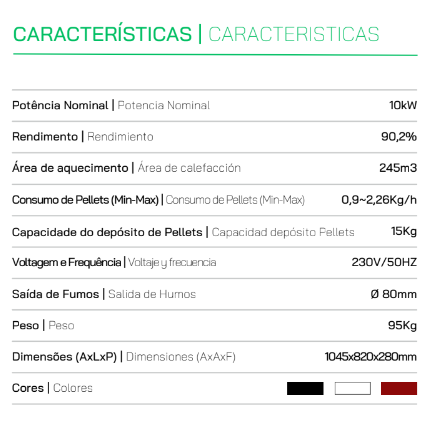 CARACTERÍSTICAS | CARACTERISTICAS

| | |
|---|---|
| Potência Nominal \| Potencia Nominal | 10kW |
| Rendimento \| Rendimiento | 90,2% |
| Área de aquecimento \| Área de calefacción | 245m3 |
| Consumo de Pellets (Min-Max) \| Consumo de Pellets (Min-Max) | 0,9~2,26Kg/h |
| Capacidade do depósito de Pellets \| Capacidad depósito Pellets | 15Kg |
| Voltagem e Frequência \| Voltaje y frecuencia | 230V/50HZ |
| Saída de Fumos \| Salida de Humos | Ø 80mm |
| Peso \| Peso | 95Kg |
| Dimensões (AxLxP) \| Dimensiones (AxAxF) | 1045x820x280mm |
| Cores \| Colores | |